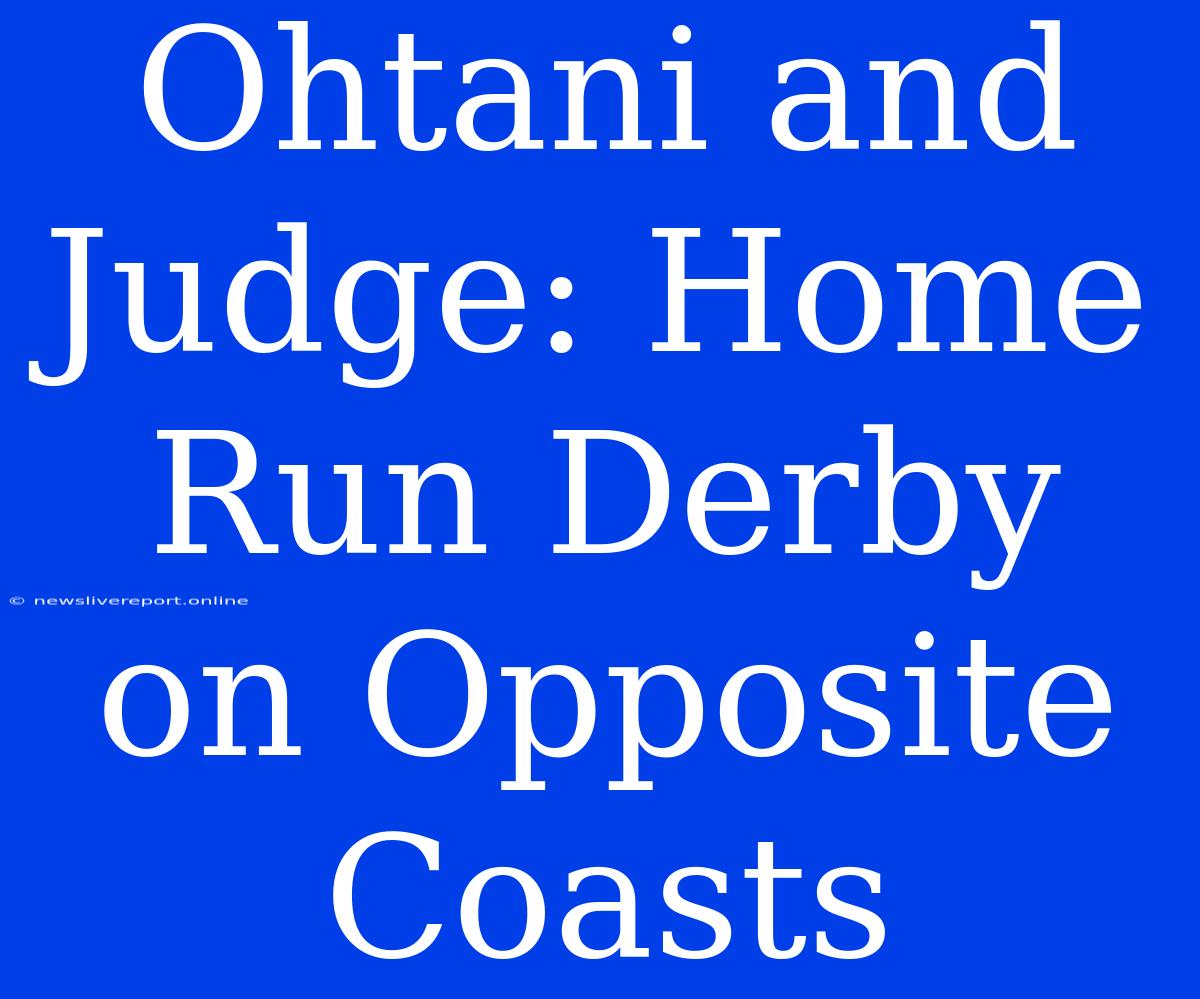 Ohtani and Judge: Home Run Derby on Opposite Coasts

© newslivereport.online